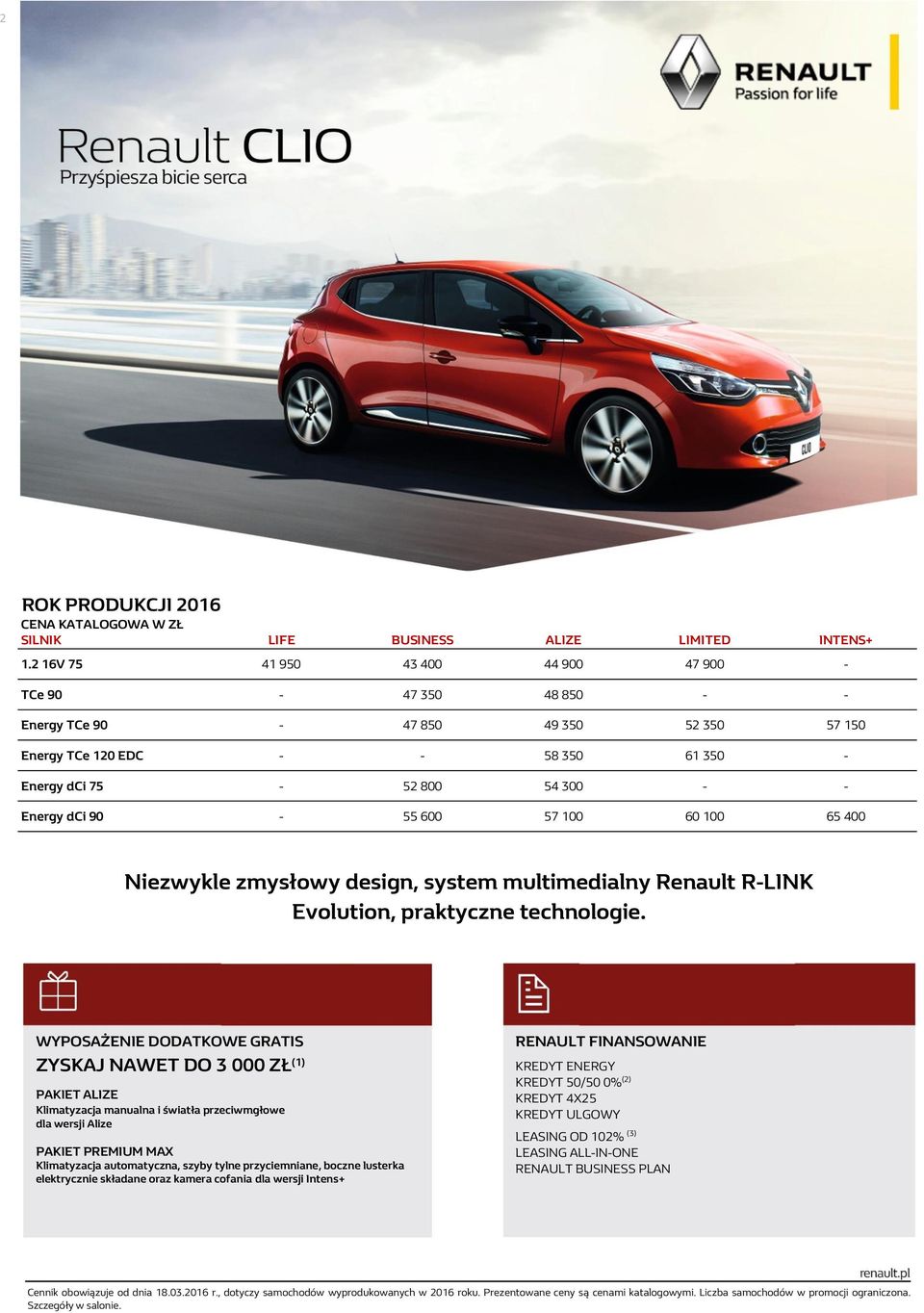 2

RENAULT
Passion for life

Renault CLIO
Przyśpiesza bicie serca

CLIO

ROK PRODUKCJI 2016
CENA KATALOGOWA W ZŁ

| SILNIK | LIFE | BUSINESS | ALIZE | LIMITED | INTENS+ |
|---|---|---|---|---|---|
| 1.2 16V 75 | 41 950 | 43 400 | 44 900 | 47 900 | - |
| TCe 90 | - | 47 350 | 48 850 | - | - |
| Energy TCe 90 | - | 47 850 | 49 350 | 52 350 | 57 150 |
| Energy TCe 120 EDC | - | - | 58 350 | 61 350 | - |
| Energy dCi 75 | - | 52 800 | 54 300 | - | - |
| Energy dCi 90 | - | 55 600 | 57 100 | 60 100 | 65 400 |

Niezwykle zmysłowy design, system multimedialny Renault R-LINK Evolution, praktyczne technologie.

WYPOSAŻENIE DODATKOWE GRATIS
ZYSKAJ NAWET DO 3 000 ZŁ$^{(1)}$

PAKIET ALIZE
Klimatyzacja manualna i światła przeciwmgłowe dla wersji Alize

PAKIET PREMIUM MAX
Klimatyzacja automatyczna, szyby tylne przyciemniane, boczne lusterka elektrycznie składane oraz kamera cofania dla wersji Intens+

RENAULT FINANSOWANIE
KREDYT ENERGY
KREDYT 50/50 0%$^{(2)}$
KREDYT 4X25
KREDYT ULGOWY
LEASING OD 102% $^{(3)}$
LEASING ALL-IN-ONE
RENAULT BUSINESS PLAN

renault.pl
Cennik obowiązuje od dnia 18.03.2016 r., dotyczy samochodów wyprodukowanych w 2016 roku. Prezentowane ceny są cenami katalogowymi. Liczba samochodów w promocji ograniczona. Szczegóły w salonie.